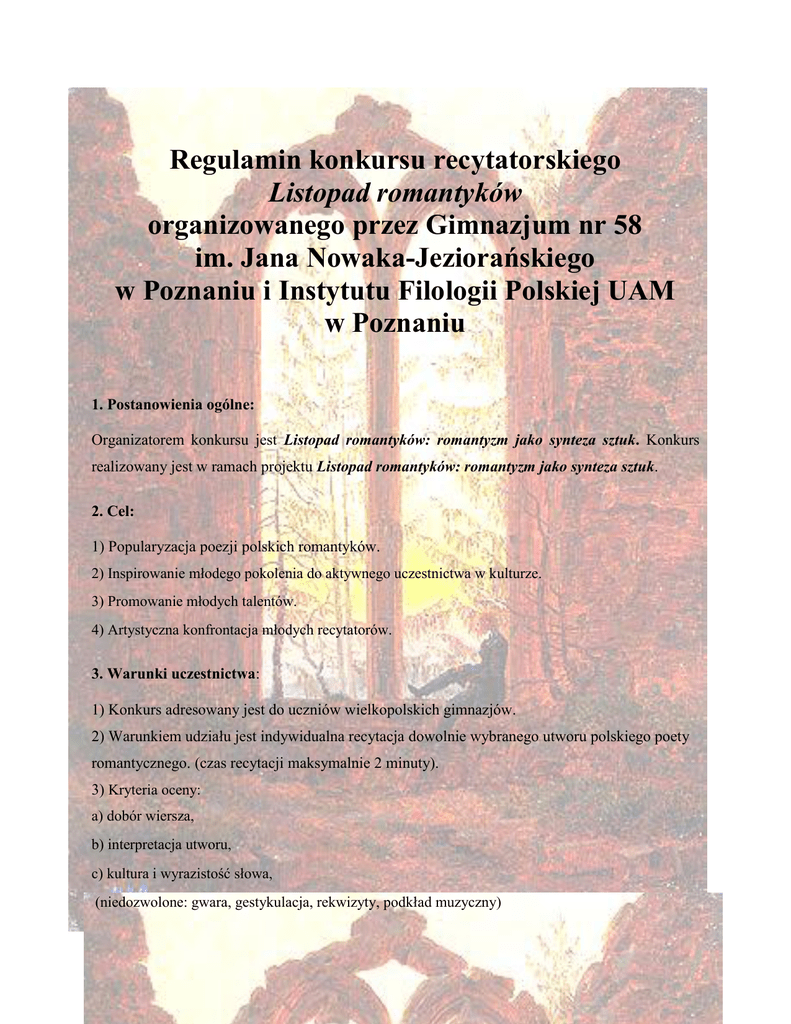 Regulamin konkursu recytatorskiego
Listopad romantyków
organizowanego przez Gimnazjum nr 58
im. Jana Nowaka-Jeziorańskiego
w Poznaniu i Instytutu Filologii Polskiej UAM
w Poznaniu

1. Postanowienia ogólne:

Organizatorem konkursu jest Listopad romantyków: romantyzm jako synteza sztuk. Konkurs realizowany jest w ramach projektu Listopad romantyków: romantyzm jako synteza sztuk.

2. Cel:

1) Popularyzacja poezji polskich romantyków.

2) Inspirowanie młodego pokolenia do aktywnego uczestnictwa w kulturze.

3) Promowanie młodych talentów.

4) Artystyczna konfrontacja młodych recytatorów.

3. Warunki uczestnictwa:

1) Konkurs adresowany jest do uczniów wielkopolskich gimnazjów.

2) Warunkiem udziału jest indywidualna recytacja dowolnie wybranego utworu polskiego poety romantycznego. (czas recytacji maksymalnie 2 minuty).

3) Kryteria oceny:

a) dobór wiersza,

b) interpretacja utworu,

c) kultura i wyrazistość słowa,

(niedozwolone: gwara, gestykulacja, rekwizyty, podkład muzyczny)